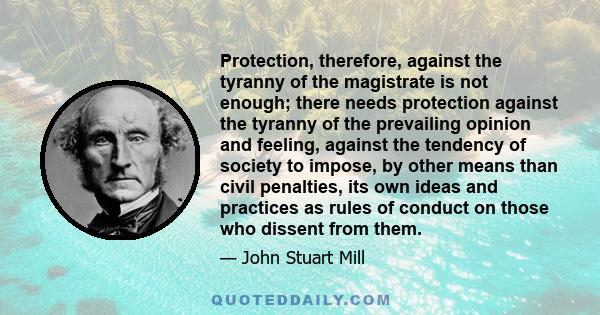 Protection, therefore, against the tyranny of the magistrate is not enough; there needs protection against the tyranny of the prevailing opinion and feeling, against the tendency of society to impose, by other means than civil penalties, its own ideas and practices as rules of conduct on those who dissent from them.

— John Stuart Mill

QUOTEDDAILY.COM